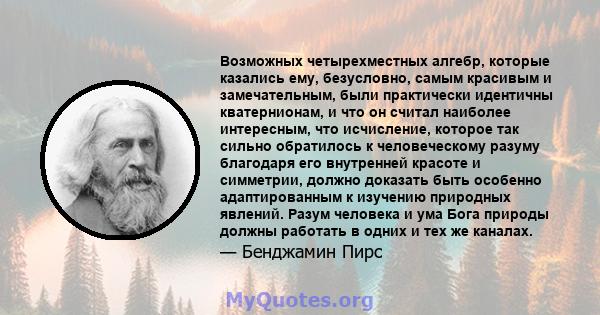 Возможных четырехместных алгебр, которые казались ему, безусловно, самым красивым и замечательным, были практически идентичны кватернионам, и что он считал наиболее интересным, что исчисление, которое так сильно обратилось к человеческому разуму благодаря его внутренней красоте и симметрии, должно доказать быть особенно адаптированным к изучению природных явлений. Разум человека и ума Бога природы должны работать в одних и тех же каналах.

— Бенджамин Пирс

MyQuotes.org